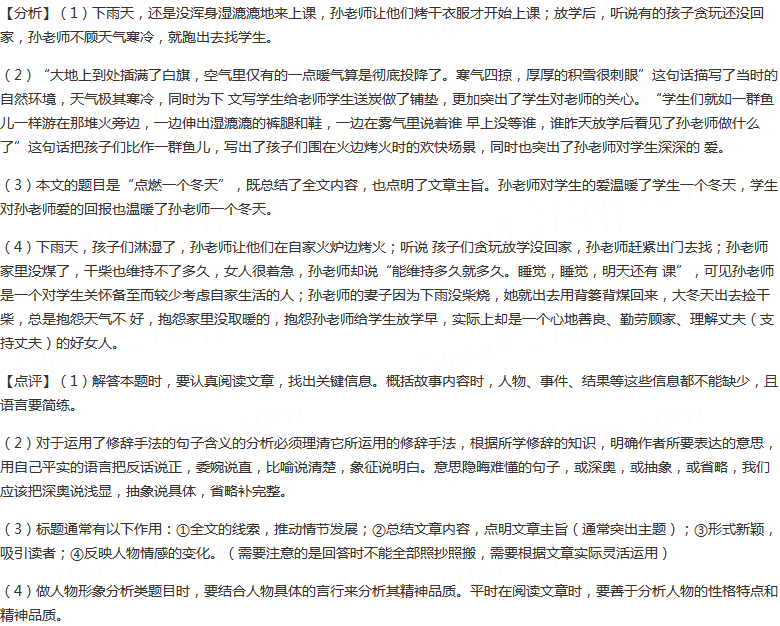 【分析】（1）下雨天，还是没浑身湿漉漉地来上课，孙老师让他们烤干衣服才开始上课；放学后，听说有的孩子贪玩还没回家，孙老师不顾天气寒冷，就跑出去找学生。

（2）“大地上到处插满了白旗，空气里仅有的一点暖气算是彻底投降了。寒气四掠，厚厚的积雪很刺眼”这句话描写了当时的自然环境，天气极其寒冷，同时为下 文写学生给老师学生送炭做了铺垫，更加突出了学生对老师的关心。“学生们就如一群鱼儿一样游在那堆火旁边，一边伸出湿漉漉的裤腿和鞋，一边在雾气里说着谁 早上没等谁，谁昨天放学后看见了孙老师做什么了”这句话把孩子们比作一群鱼儿，写出了孩子们围在火边烤火时的欢快场景，同时也突出了孙老师对学生深深的 爱。

（3）本文的题目是“点燃一个冬天”，既总结了全文内容，也点明了文章主旨。孙老师对学生的爱温暖了学生一个冬天，学生对孙老师爱的回报也温暖了孙老师一个冬天。

（4）下雨天，孩子们淋湿了，孙老师让他们在自家火炉边烤火；听说 孩子们贪玩放学没回家，孙老师赶紧出门去找；孙老师家里没煤了，干柴也维持不了多久，女人很着急，孙老师却说“能维持多久就多久。睡觉，睡觉，明天还有 课”，可见孙老师是一个对学生关怀备至而较少考虑自家生活的人；孙老师的妻子因为下雨没柴烧，她就出去用背篓背煤回来，大冬天出去捡干柴，总是抱怨天气不 好，抱怨家里没取暖的，抱怨孙老师给学生放学早，实际上却是一个心地善良、勤劳顾家、理解丈夫（支持丈夫）的好女人。

【点评】（1）解答本题时，要认真阅读文章，找出关键信息。概括故事内容时，人物、事件、结果等这些信息都不能缺少，且语言要简练。

（2）对于运用了修辞手法的句子含义的分析必须理清它所运用的修辞手法，根据所学修辞的知识，明确作者所要表达的意思，用自己平实的语言把反话说正，委婉说直，比喻说清楚，象征说明白。意思隐晦难懂的句子，或深奥，或抽象，或省略，我们应该把深奥说浅显，抽象说具体，省略补完整。

（3）标题通常有以下作用：①全文的线索，推动情节发展；②总结文章内容，点明文章主旨（通常突出主题）；③形式新颖，吸引读者；④反映人物情感的变化。（需要注意的是回答时不能全部照抄照搬，需要根据文章实际灵活运用）

（4）做人物形象分析类题目时，要结合人物具体的言行来分析其精神品质。平时在阅读文章时，要善于分析人物的性格特点和精神品质。